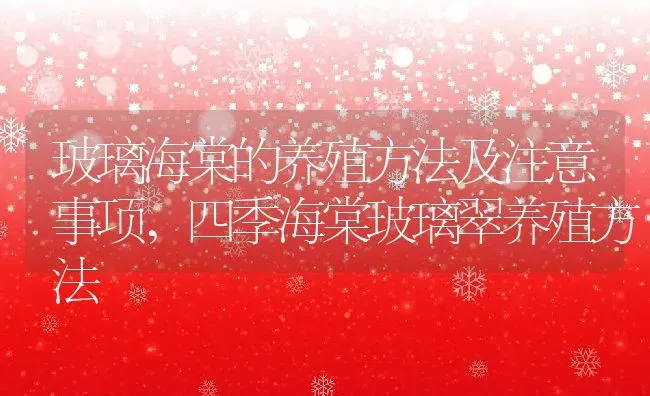 玻璃海棠的养殖方法及注意事项，四季海棠玻璃翠养殖方法